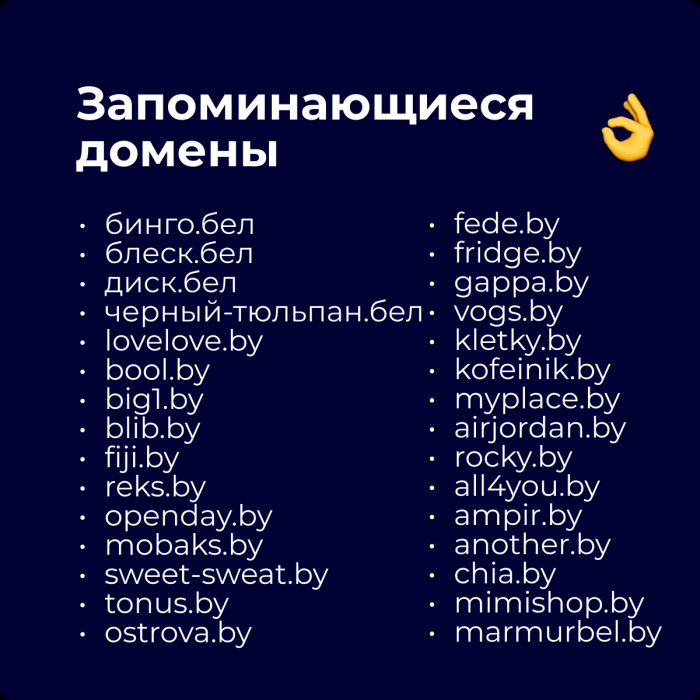 Запоминающиеся домены

• бинго.бел
• блеск.бел
• диск.бел
• черный-тюльпан.бел
• lovelove.by
• bool.by
• big1.by
• blib.by
• fiji.by
• reks.by
• openday.by
• mobaks.by
• sweet-sweat.by
• tonus.by
• ostrova.by

• fede.by
• fridge.by
• gappa.by
• vogs.by
• kletky.by
• kofeinik.by
• myplace.by
• airjordan.by
• rocky.by
• all4you.by
• ampir.by
• another.by
• chia.by
• mimishop.by
• marmurbel.by